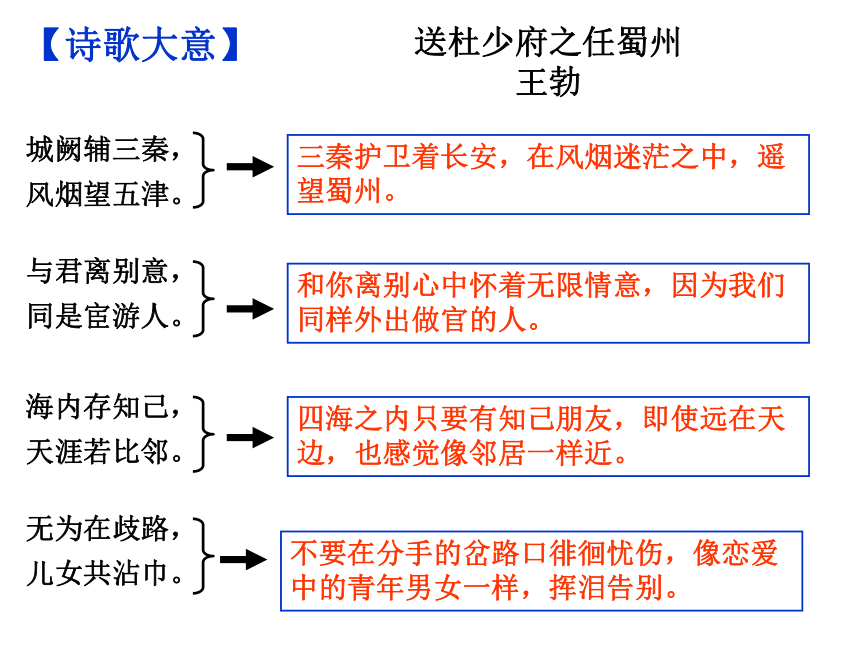 【诗歌大意】

送杜少府之任蜀州
王勃

城阙辅三秦，
风烟望五津。

三秦护卫着长安，在风烟迷茫之中，遥望蜀州。

与君离别意，
同是宦游人。

和你离别心中怀着无限情意，因为我们同样外出做官的人。

海内存知己，
天涯若比邻。

四海之内只要有知己朋友，即使远在天边，也感觉像邻居一样近。

无为在歧路，
儿女共沾巾。

不要在分手的岔路口徘徊忧伤，像恋爱中的青年男女一样，挥泪告别。